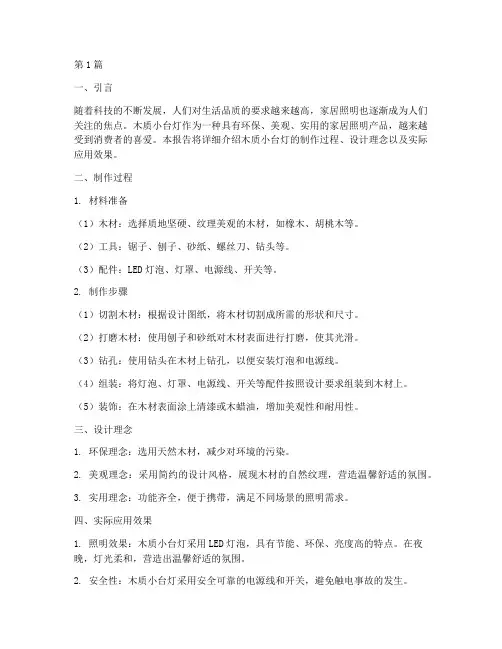 第1篇

一、引言

随着科技的不断发展，人们对生活品质的要求越来越高，家居照明也逐渐成为人们关注的焦点。木质小台灯作为一种具有环保、美观、实用的家居照明产品，越来越受到消费者的喜爱。本报告将详细介绍木质小台灯的制作过程、设计理念以及实际应用效果。

二、制作过程

1. 材料准备

（1）木材：选择质地坚硬、纹理美观的木材，如橡木、胡桃木等。

（2）工具：锯子、刨子、砂纸、螺丝刀、钻头等。

（3）配件：LED灯泡、灯罩、电源线、开关等。

2. 制作步骤

（1）切割木材：根据设计图纸，将木材切割成所需的形状和尺寸。

（2）打磨木材：使用刨子和砂纸对木材表面进行打磨，使其光滑。

（3）钻孔：使用钻头在木材上钻孔，以便安装灯泡和电源线。

（4）组装：将灯泡、灯罩、电源线、开关等配件按照设计要求组装到木材上。

（5）装饰：在木材表面涂上清漆或木蜡油，增加美观性和耐用性。

三、设计理念

1. 环保理念：选用天然木材，减少对环境的污染。

2. 美观理念：采用简约的设计风格，展现木材的自然纹理，营造温馨舒适的氛围。

3. 实用理念：功能齐全，便于携带，满足不同场景的照明需求。

四、实际应用效果

1. 照明效果：木质小台灯采用LED灯泡，具有节能、环保、亮度高的特点。在夜晚，灯光柔和，营造出温馨舒适的氛围。

2. 安全性：木质小台灯采用安全可靠的电源线和开关，避免触电事故的发生。